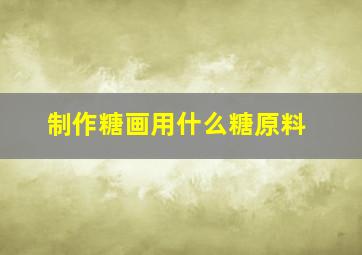 制作糖画用什么糖原料